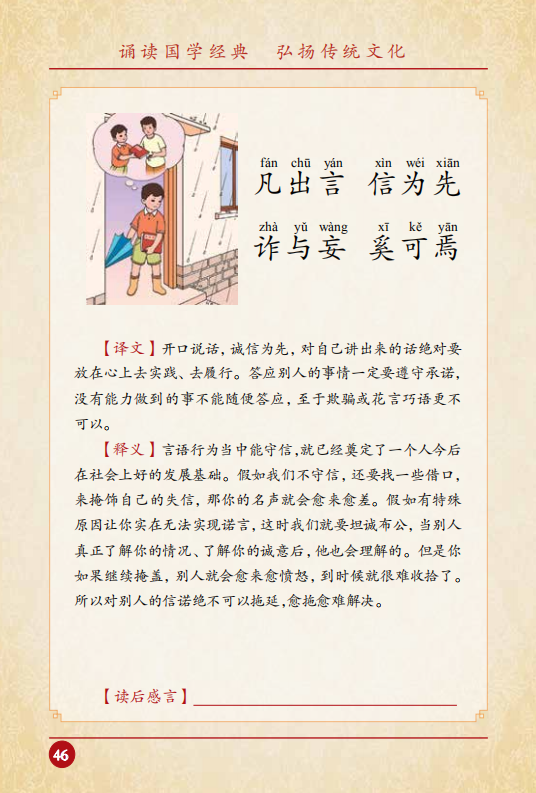 诵读国学经典　弘扬传统文化

fán chū yán　xìn wéi xiān
凡出言　信为先
zhà yǔ wàng　xī kě yān
诈与妄　奚可焉

【译文】开口说话，诚信为先，对自己讲出来的话绝对要放在心上去实践、去履行。答应别人的事情一定要遵守承诺，没有能力做到的事不能随便答应，至于欺骗或花言巧语更不可以。

【释义】言语行为当中能守信，就已经奠定了一个人今后在社会上好的发展基础。假如我们不守信，还要找一些借口，来掩饰自己的失信，那你的名声就会愈来愈差。假如有特殊原因让你实在无法实现诺言，这时我们就要坦诚布公，当别人真正了解你的情况、了解你的诚意后，他也会理解的。但是你如果继续掩盖，别人就会愈来愈愤怒，到时候就很难收拾了。所以对别人的信诺绝不可以拖延，愈拖愈难解决。

【读后感言】

46